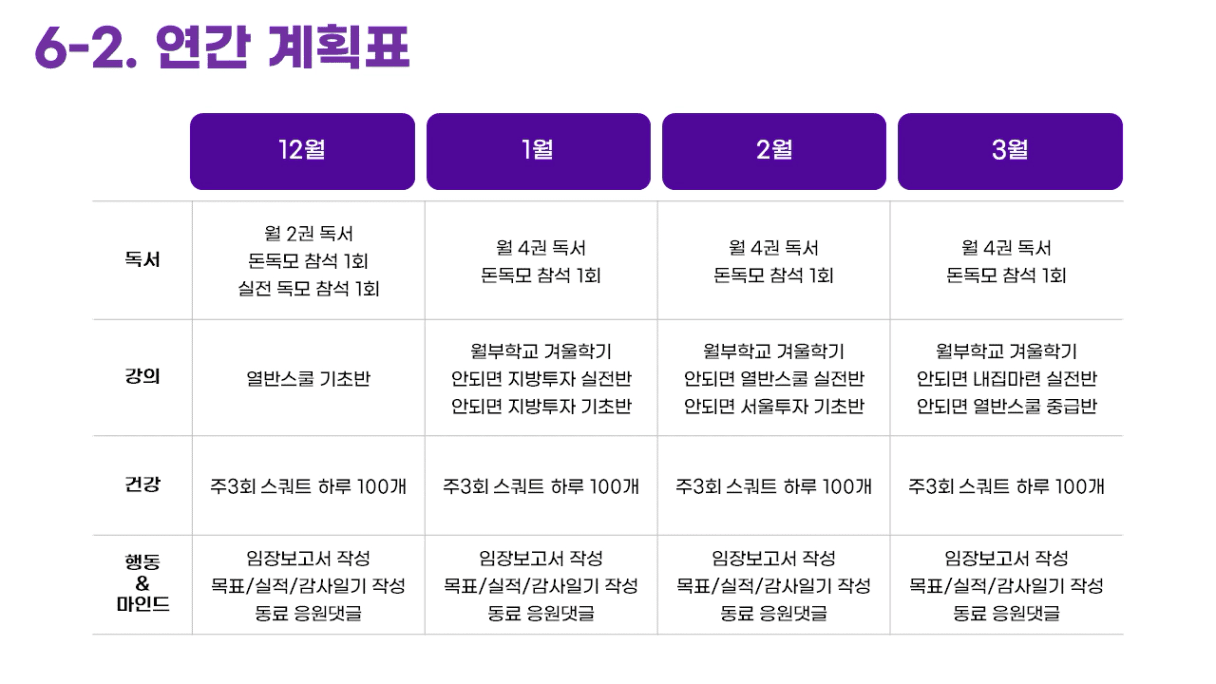 6-2. 연간 계획표

|  | 12월 | 1월 | 2월 | 3월 |
|---|---|---|---|---|
| 독서 | 월 2권 독서 돈독모 참석 1회 실전 독모 참석 1회 | 월 4권 독서 돈독모 참석 1회 | 월 4권 독서 돈독모 참석 1회 | 월 4권 독서 돈독모 참석 1회 |
| 강의 | 열반스쿨 기초반 | 월부학교 겨울학기 안되면 지방투자 실전반 안되면 지방투자 기초반 | 월부학교 겨울학기 안되면 열반스쿨 실전반 안되면 서울투자 기초반 | 월부학교 겨울학기 안되면 내집마련 실전반 안되면 열반스쿨 중급반 |
| 건강 | 주3회 스쿼트 하루 100개 | 주3회 스쿼트 하루 100개 | 주3회 스쿼트 하루 100개 | 주3회 스쿼트 하루 100개 |
| 행동 & 마인드 | 임장보고서 작성 목표/실적/감사일기 작성 동료 응원댓글 | 임장보고서 작성 목표/실적/감사일기 작성 동료 응원댓글 | 임장보고서 작성 목표/실적/감사일기 작성 동료 응원댓글 | 임장보고서 작성 목표/실적/감사일기 작성 동료 응원댓글 |